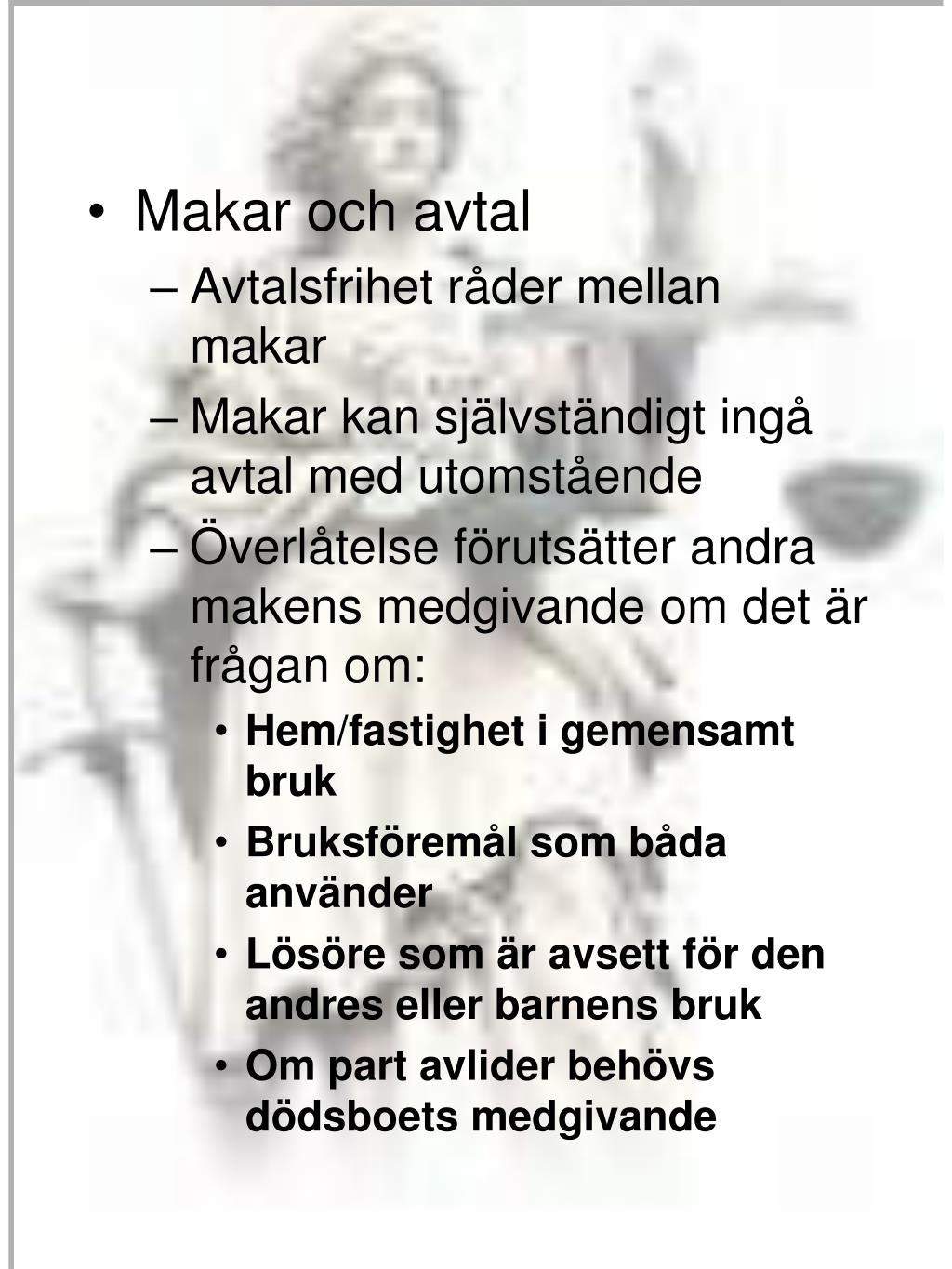 • Makar och avtal
– Avtalsfrihet råder mellan makar
– Makar kan självständigt ingå avtal med utomstående
– Överlåtelse förutsätter andra makens medgivande om det är frågan om:
• Hem/fastighet i gemensamt bruk
• Bruksföremål som båda använder
• Lösöre som är avsett för den andres eller barnens bruk
• Om part avlider behövs dödsboets medgivande